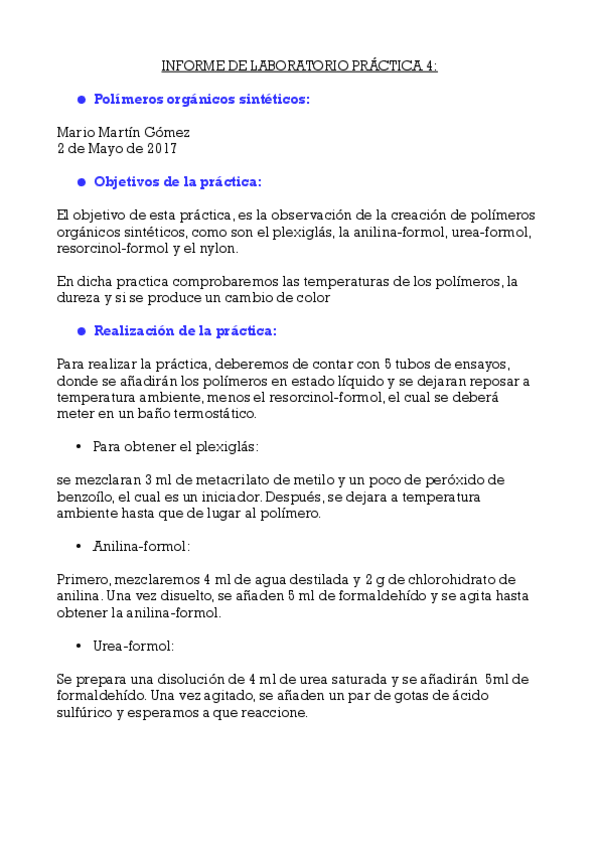 INFORME DE LABORATORIO PRÁCTICA 4:

● Polímeros orgánicos sintéticos:

Mario Martín Gómez
2 de Mayo de 2017

● Objetivos de la práctica:

El objetivo de esta práctica, es la observación de la creación de polímeros orgánicos sintéticos, como son el plexiglás, la anilina-formol, urea-formol, resorcinol-formol y el nylon.

En dicha practica comprobaremos las temperaturas de los polímeros, la dureza y si se produce un cambio de color

● Realización de la práctica:

Para realizar la práctica, deberemos de contar con 5 tubos de ensayos, donde se añadirán los polímeros en estado líquido y se dejaran reposar a temperatura ambiente, menos el resorcinol-formol, el cual se deberá meter en un baño termostático.

• Para obtener el plexiglás:

se mezclaran 3 ml de metacrilato de metilo y un poco de peróxido de benzoílo, el cual es un iniciador. Después, se dejara a temperatura ambiente hasta que de lugar al polímero.

• Anilina-formol:

Primero, mezclaremos 4 ml de agua destilada y 2 g de chlorohidrato de anilina. Una vez disuelto, se añaden 5 ml de formaldehído y se agita hasta obtener la anilina-formol.

• Urea-formol:

Se prepara una disolución de 4 ml de urea saturada y se añadirán 5ml de formaldehído. Una vez agitado, se añaden un par de gotas de ácido sulfúrico y esperamos a que reaccione.